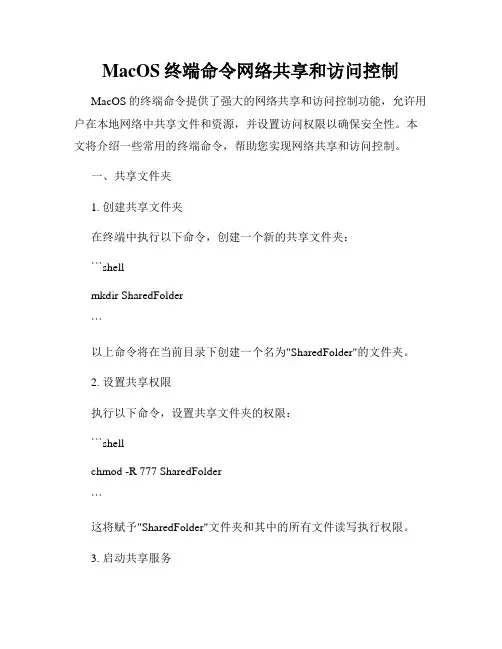 MacOS 终端命令网络共享和访问控制

MacOS 的终端命令提供了强大的网络共享和访问控制功能，允许用户在本地网络中共享文件和资源，并设置访问权限以确保安全性。本文将介绍一些常用的终端命令，帮助您实现网络共享和访问控制。

一、共享文件夹

1. 创建共享文件夹

在终端中执行以下命令，创建一个新的共享文件夹：

```shell

mkdir SharedFolder

```

以上命令将在当前目录下创建一个名为"SharedFolder"的文件夹。

2. 设置共享权限

执行以下命令，设置共享文件夹的权限：

```shell

chmod -R 777 SharedFolder

```

这将赋予"SharedFolder"文件夹和其中的所有文件读写执行权限。

3. 启动共享服务